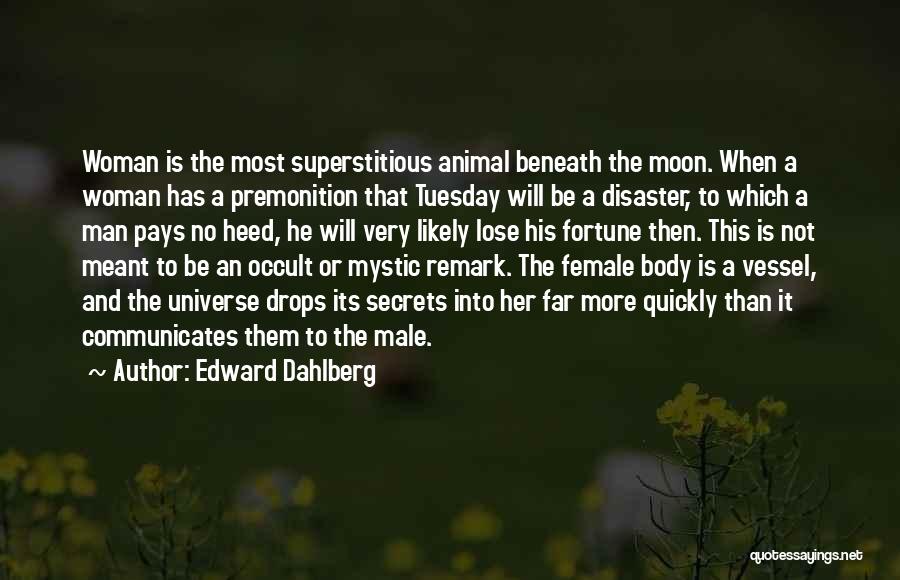 Woman is the most superstitious animal beneath the moon. When a woman has a premonition that Tuesday will be a disaster, to which a man pays no heed, he will very likely lose his fortune then. This is not meant to be an occult or mystic remark. The female body is a vessel, and the universe drops its secrets into her far more quickly than it communicates them to the male.

~ Author: Edward Dahlberg

quotessayings.net